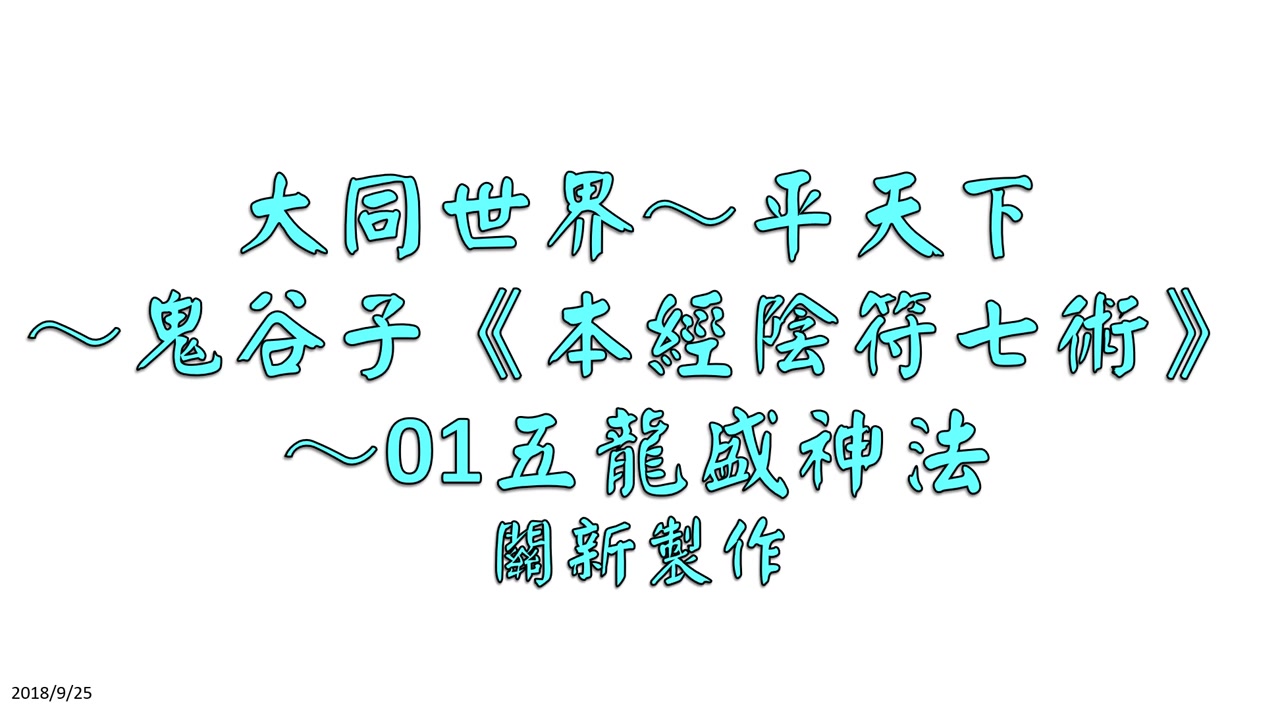 大同世界～平天下
～鬼谷子《本經陰符七術》
～01五龍盛神法
關新製作

2018/9/25